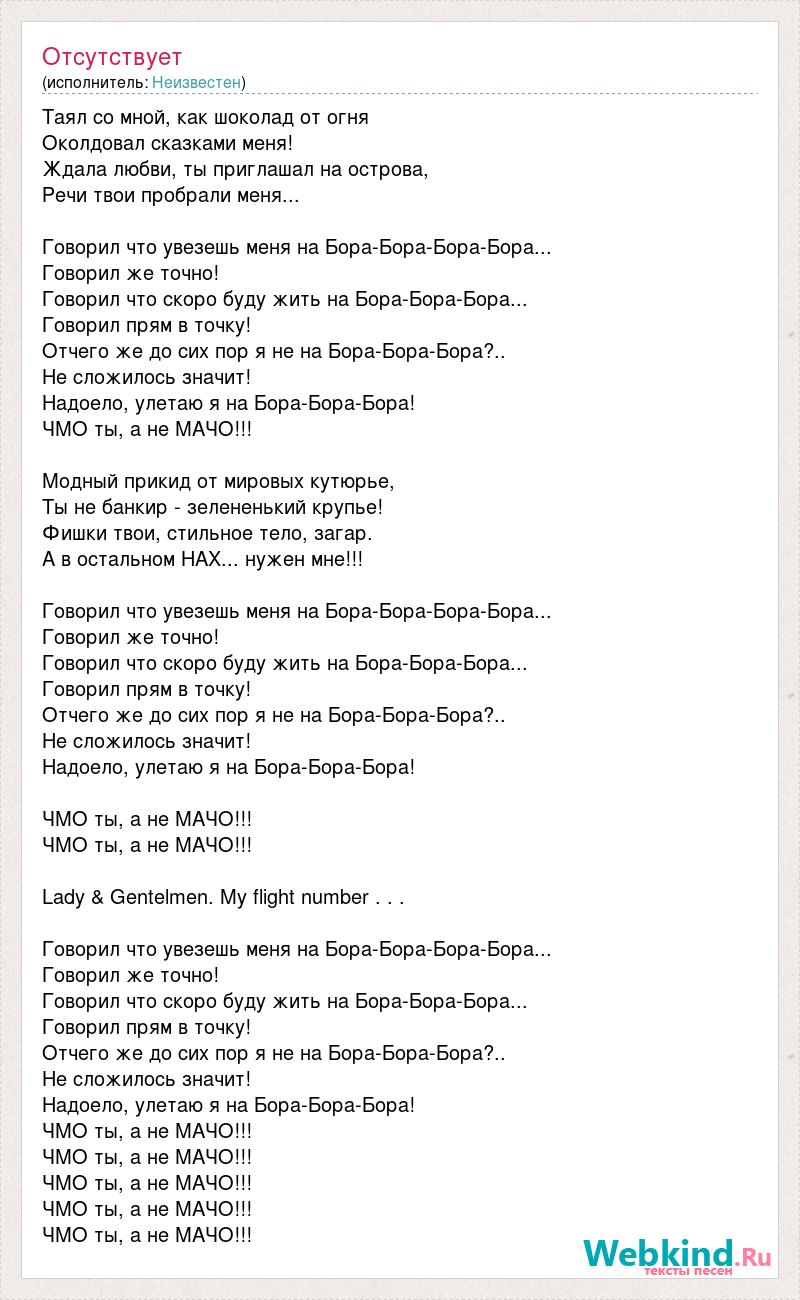 Отсутствует
(исполнитель: Неизвестен)

Таял со мной, как шоколад от огня
Околдовал сказками меня!
Ждала любви, ты приглашал на острова,
Речи твои пробрали меня...

Говорил что увезешь меня на Бора-Бора-Бора-Бора...
Говорил же точно!
Говорил что скоро буду жить на Бора-Бора-Бора...
Говорил прям в точку!
Отчего же до сих пор я не на Бора-Бора-Бора?..
Не сложилось значит!
Надоело, улетаю я на Бора-Бора-Бора!
ЧМО ты, а не МАЧО!!!

Модный прикид от мировых кутюрье,
Ты не банкир - зелененький крупье!
Фишки твои, стильное тело, загар.
А в остальном НАХ... нужен мне!!!

Говорил что увезешь меня на Бора-Бора-Бора-Бора...
Говорил же точно!
Говорил что скоро буду жить на Бора-Бора-Бора...
Говорил прям в точку!
Отчего же до сих пор я не на Бора-Бора-Бора?..
Не сложилось значит!
Надоело, улетаю я на Бора-Бора-Бора!

ЧМО ты, а не МАЧО!!!
ЧМО ты, а не МАЧО!!!

Lady & Gentelmen. My flight number . . .

Говорил что увезешь меня на Бора-Бора-Бора-Бора...
Говорил же точно!
Говорил что скоро буду жить на Бора-Бора-Бора...
Говорил прям в точку!
Отчего же до сих пор я не на Бора-Бора-Бора?..
Не сложилось значит!
Надоело, улетаю я на Бора-Бора-Бора!
ЧМО ты, а не МАЧО!!!
ЧМО ты, а не МАЧО!!!
ЧМО ты, а не МАЧО!!!
ЧМО ты, а не МАЧО!!!
ЧМО ты, а не МАЧО!!!

Webkind.Ru
тексты песен